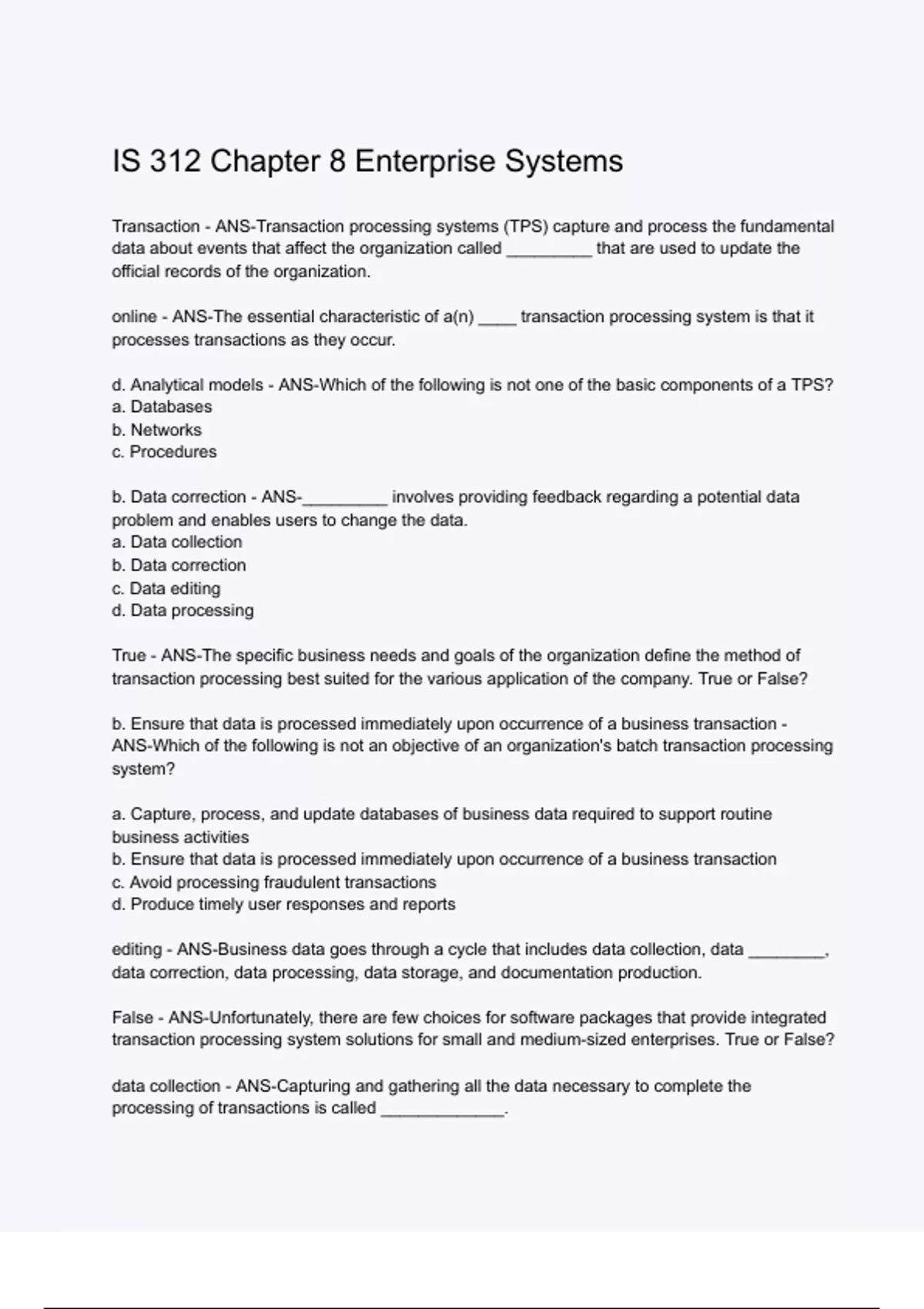 IS 312 Chapter 8 Enterprise Systems

Transaction - ANS-Transaction processing systems (TPS) capture and process the fundamental data about events that affect the organization called _________ that are used to update the official records of the organization.

online - ANS-The essential characteristic of a(n) ____ transaction processing system is that it processes transactions as they occur.

d. Analytical models - ANS-Which of the following is not one of the basic components of a TPS?
a. Databases
b. Networks
c. Procedures

b. Data correction - ANS-_________ involves providing feedback regarding a potential data problem and enables users to change the data.
a. Data collection
b. Data correction
c. Data editing
d. Data processing

True - ANS-The specific business needs and goals of the organization define the method of transaction processing best suited for the various application of the company. True or False?

b. Ensure that data is processed immediately upon occurrence of a business transaction - ANS-Which of the following is not an objective of an organization's batch transaction processing system?

a. Capture, process, and update databases of business data required to support routine business activities
b. Ensure that data is processed immediately upon occurrence of a business transaction
c. Avoid processing fraudulent transactions
d. Produce timely user responses and reports

editing - ANS-Business data goes through a cycle that includes data collection, data ________, data correction, data processing, data storage, and documentation production.

False - ANS-Unfortunately, there are few choices for software packages that provide integrated transaction processing system solutions for small and medium-sized enterprises. True or False?

data collection - ANS-Capturing and gathering all the data necessary to complete the processing of transactions is called _____________.